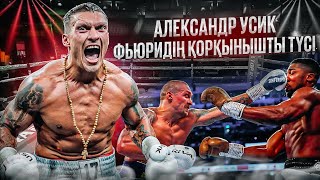 АЛЕКСАНДР УСИК
ФЬЮРИДІҢ ҚОРҚЫНЫШТЫ ТҮСІ